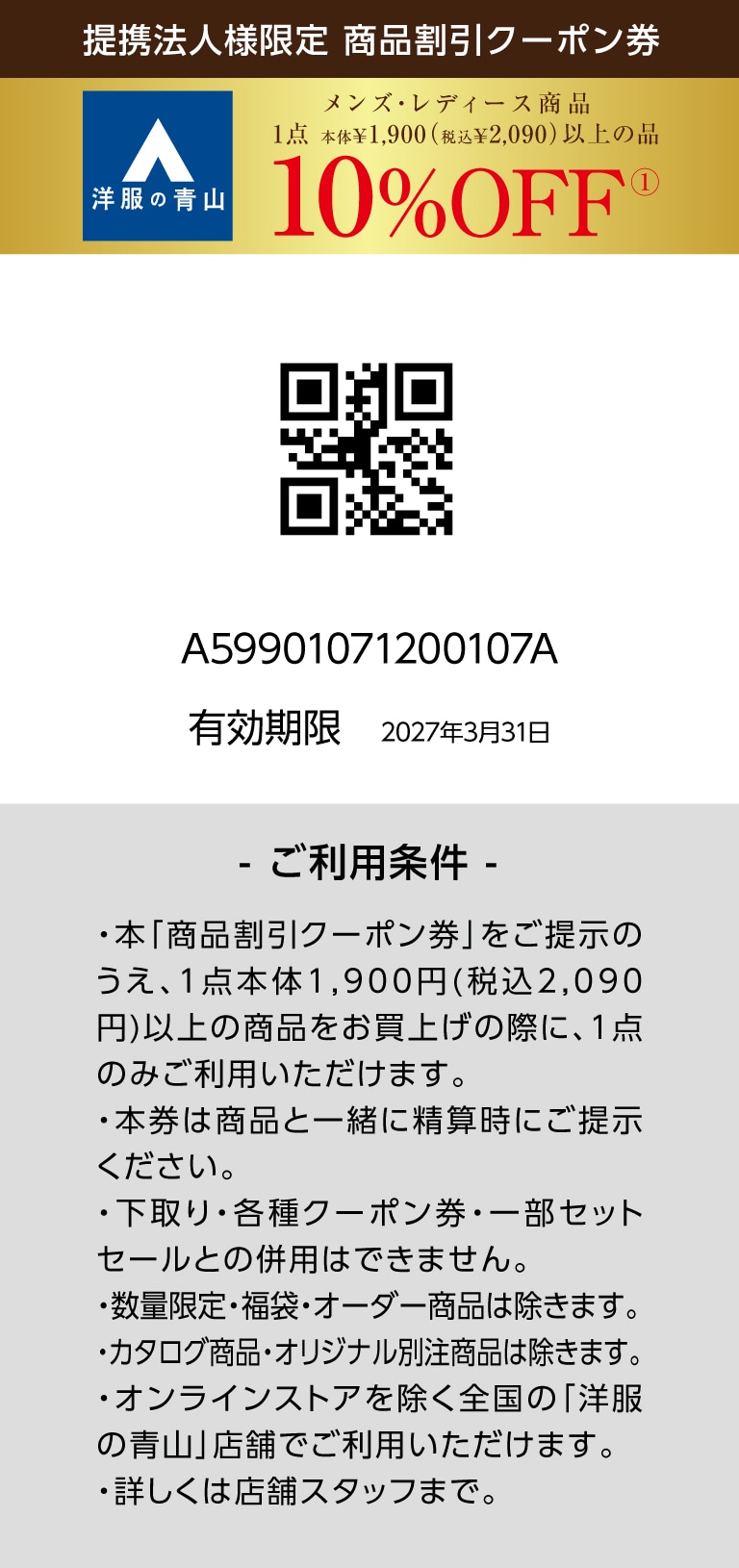 提携法人様限定 商品割引クーポン券

洋服の青山

メンズ・レディース商品
1点 本体¥1,900(税込¥2,090)以上の品
10%OFF①

A59901071200107A

有効期限 2027年3月31日

- ご利用条件 -

・本「商品割引クーポン券」をご提示のうえ、1点本体1,900円(税込2,090円)以上の商品をお買上げの際に、1点のみご利用いただけます。
・本券は商品と一緒に精算時にご提示ください。
・下取り・各種クーポン券・一部セットセールとの併用はできません。
・数量限定・福袋・オーダー商品は除きます。
・カタログ商品・オリジナル別注商品は除きます。
・オンラインストアを除く全国の「洋服の青山」店舗でご利用いただけます。
・詳しくは店舗スタッフまで。